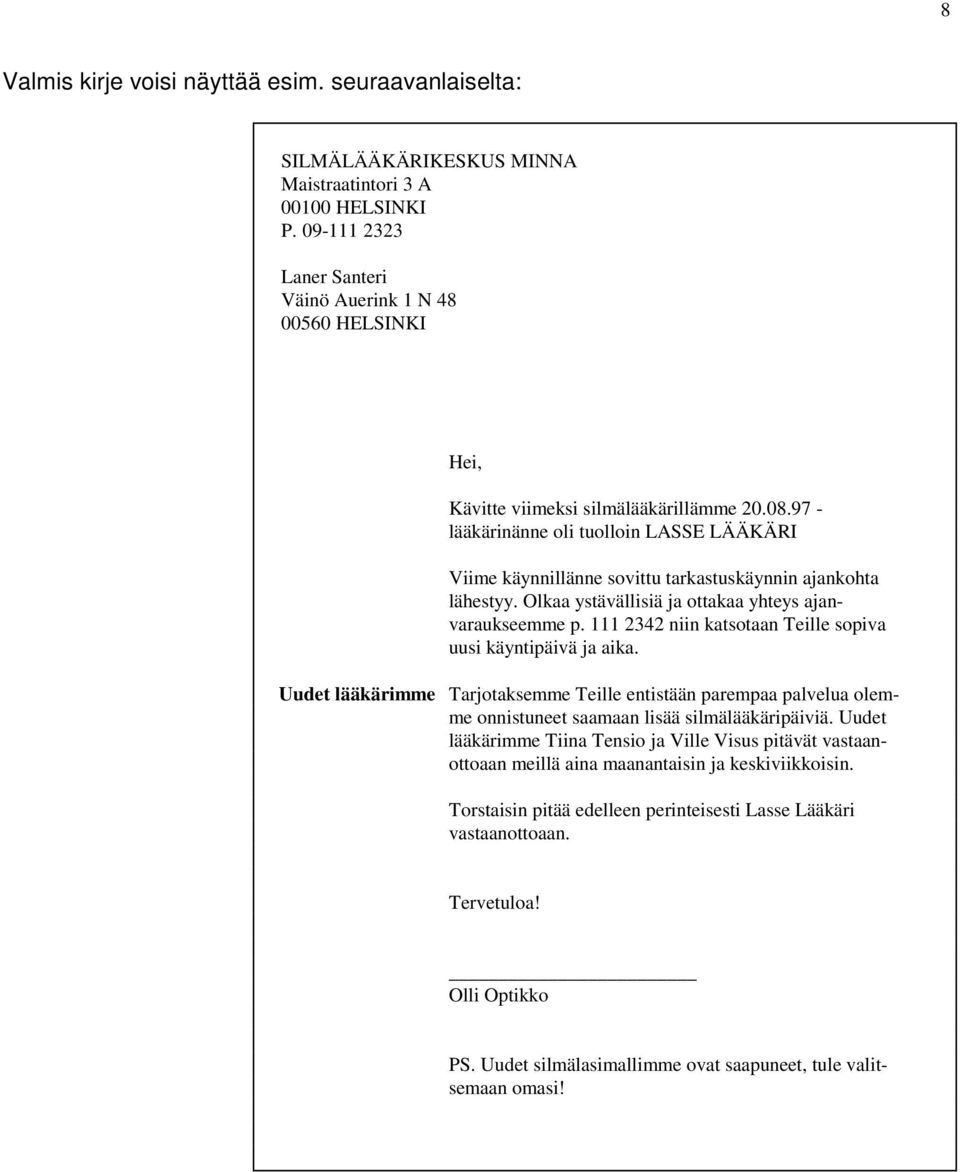 8

Valmis kirje voisi näyttää esim. seuraavanlaiselta:

SILMÄLÄÄKÄRIKESKUS MINNA
Maistraatintori 3 A
00100 HELSINKI
P. 09-111 2323

Laner Santeri
Väinö Auerink 1 N 48
00560 HELSINKI

Hei,

Kävitte viimeksi silmälääkärillämme 20.08.97 - lääkärinänne oli tuolloin LASSE LÄÄKÄRI

Viime käynnillänne sovittu tarkastuskäynnin ajankohta lähestyy. Olkaa ystävällisiä ja ottakaa yhteys ajanvaraukseemme p. 111 2342 niin katsotaan Teille sopiva uusi käyntipäivä ja aika.

Uudet lääkärimme

Tarjotaksemme Teille entistään parempaa palvelua olemme onnistuneet saamaan lisää silmälääkäripäiviä. Uudet lääkärimme Tiina Tensio ja Ville Visus pitävät vastaanottoaan meillä aina maanantaisin ja keskiviikkoisin.

Torstaisin pitää edelleen perinteisesti Lasse Lääkäri vastaanottoaan.

Tervetuloa!

Olli Optikko

PS. Uudet silmälasimallimme ovat saapuneet, tule valitsemaan omasi!